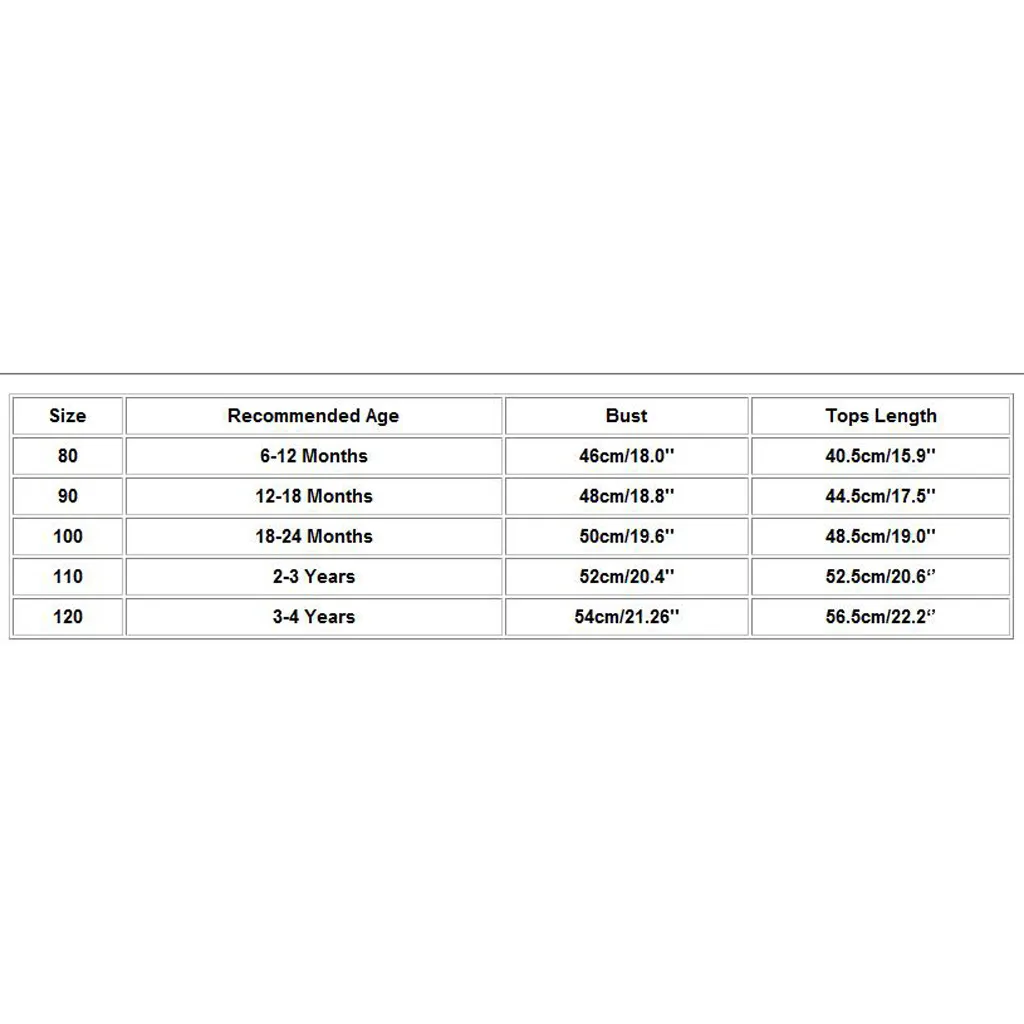 | Size | Recommended Age | Bust | Tops Length |
|---|---|---|---|
| 80 | 6-12 Months | 46cm/18.0'' | 40.5cm/15.9'' |
| 90 | 12-18 Months | 48cm/18.8'' | 44.5cm/17.5'' |
| 100 | 18-24 Months | 50cm/19.6'' | 48.5cm/19.0'' |
| 110 | 2-3 Years | 52cm/20.4'' | 52.5cm/20.6'' |
| 120 | 3-4 Years | 54cm/21.26'' | 56.5cm/22.2'' |